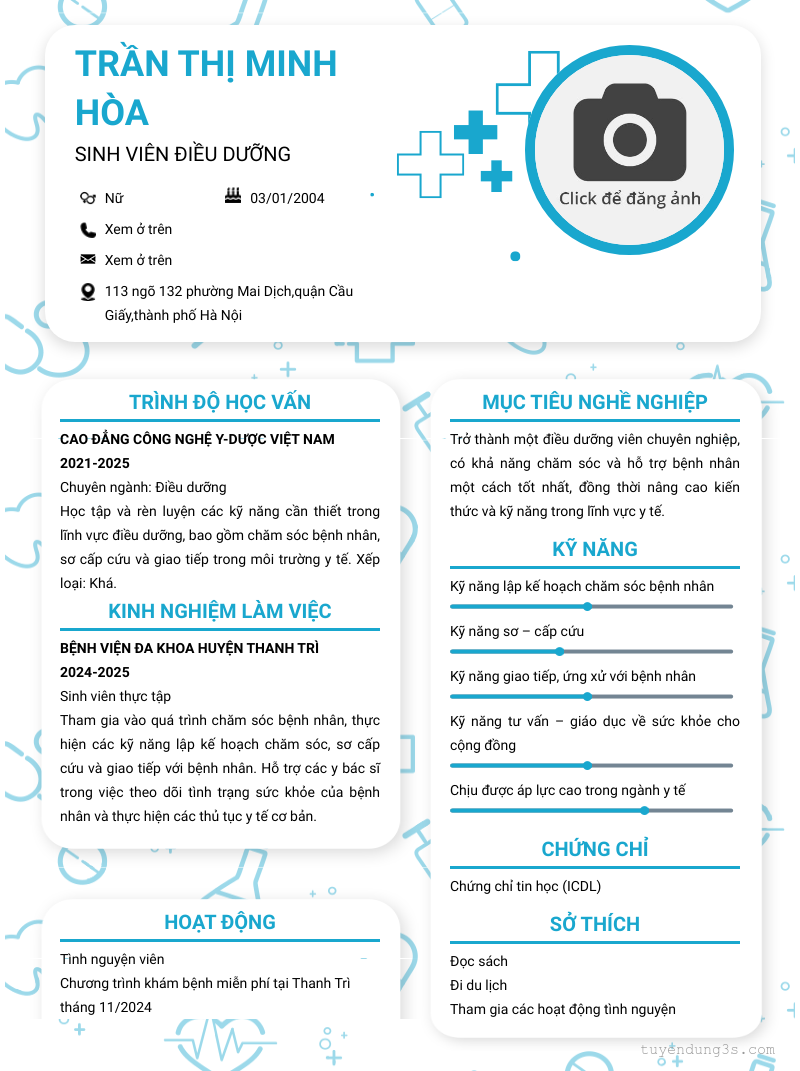 TRẦN THỊ MINH HÒA

SINH VIÊN ĐIỀU DƯỠNG

Nữ

03/01/2004

Xem ở trên

Xem ở trên

113 ngõ 132 phường Mai Dịch,quận Cầu Giấy,thành phố Hà Nội

Click để đăng ảnh

TRÌNH ĐỘ HỌC VẤN

CAO ĐẲNG CÔNG NGHỆ Y-DƯỢC VIỆT NAM

2021-2025

Chuyên ngành: Điều dưỡng

Học tập và rèn luyện các kỹ năng cần thiết trong lĩnh vực điều dưỡng, bao gồm chăm sóc bệnh nhân, sơ cấp cứu và giao tiếp trong môi trường y tế. Xếp loại: Khá.

KINH NGHIỆM LÀM VIỆC

BỆNH VIỆN ĐA KHOA HUYỆN THANH TRÌ

2024-2025

Sinh viên thực tập

Tham gia vào quá trình chăm sóc bệnh nhân, thực hiện các kỹ năng lập kế hoạch chăm sóc, sơ cấp cứu và giao tiếp với bệnh nhân. Hỗ trợ các y bác sĩ trong việc theo dõi tình trạng sức khỏe của bệnh nhân và thực hiện các thủ tục y tế cơ bản.

HOẠT ĐỘNG

Tình nguyện viên

Chương trình khám bệnh miễn phí tại Thanh Trì tháng 11/2024

MỤC TIÊU NGHỀ NGHIỆP

Trở thành một điều dưỡng viên chuyên nghiệp, có khả năng chăm sóc và hỗ trợ bệnh nhân một cách tốt nhất, đồng thời nâng cao kiến thức và kỹ năng trong lĩnh vực y tế.

KỸ NĂNG

Kỹ năng lập kế hoạch chăm sóc bệnh nhân

Kỹ năng sơ – cấp cứu

Kỹ năng giao tiếp, ứng xử với bệnh nhân

Kỹ năng tư vấn – giáo dục về sức khỏe cho cộng đồng

Chịu được áp lực cao trong ngành y tế

CHỨNG CHỈ

Chứng chỉ tin học (ICDL)

SỞ THÍCH

Đọc sách

Đi du lịch

Tham gia các hoạt động tình nguyện

tuyendung3s.com